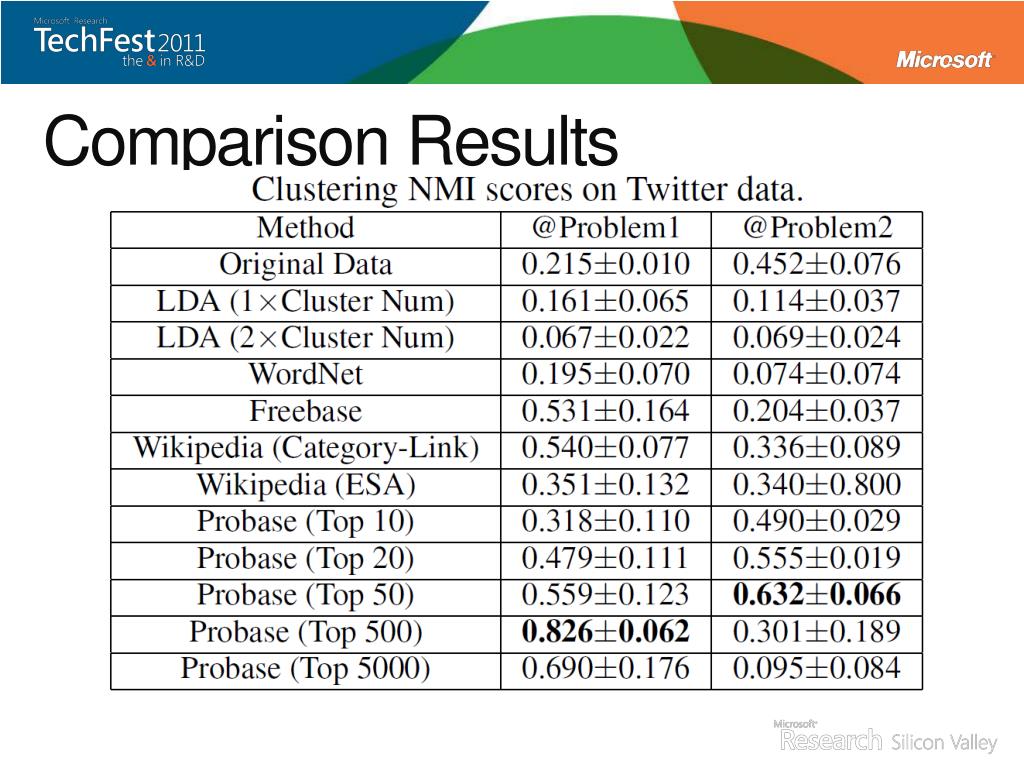 Microsoft Research
TechFest 2011
the & in R&D

Microsoft

Comparison Results

Clustering NMI scores on Twitter data.

| Method | @Problem1 | @Problem2 |
|---|---|---|
| Original Data | $0.215\pm0.010$ | $0.452\pm0.076$ |
| LDA ($1\times$Cluster Num) | $0.161\pm0.065$ | $0.114\pm0.037$ |
| LDA ($2\times$Cluster Num) | $0.067\pm0.022$ | $0.069\pm0.024$ |
| WordNet | $0.195\pm0.070$ | $0.074\pm0.074$ |
| Freebase | $0.531\pm0.164$ | $0.204\pm0.037$ |
| Wikipedia (Category-Link) | $0.540\pm0.077$ | $0.336\pm0.089$ |
| Wikipedia (ESA) | $0.351\pm0.132$ | $0.340\pm0.800$ |
| Probase (Top 10) | $0.318\pm0.110$ | $0.490\pm0.029$ |
| Probase (Top 20) | $0.479\pm0.111$ | $0.555\pm0.019$ |
| Probase (Top 50) | $0.559\pm0.123$ | $\mathbf{0.632\pm0.066}$ |
| Probase (Top 500) | $\mathbf{0.826\pm0.062}$ | $0.301\pm0.189$ |
| Probase (Top 5000) | $0.690\pm0.176$ | $0.095\pm0.084$ |

Microsoft
Research Silicon Valley